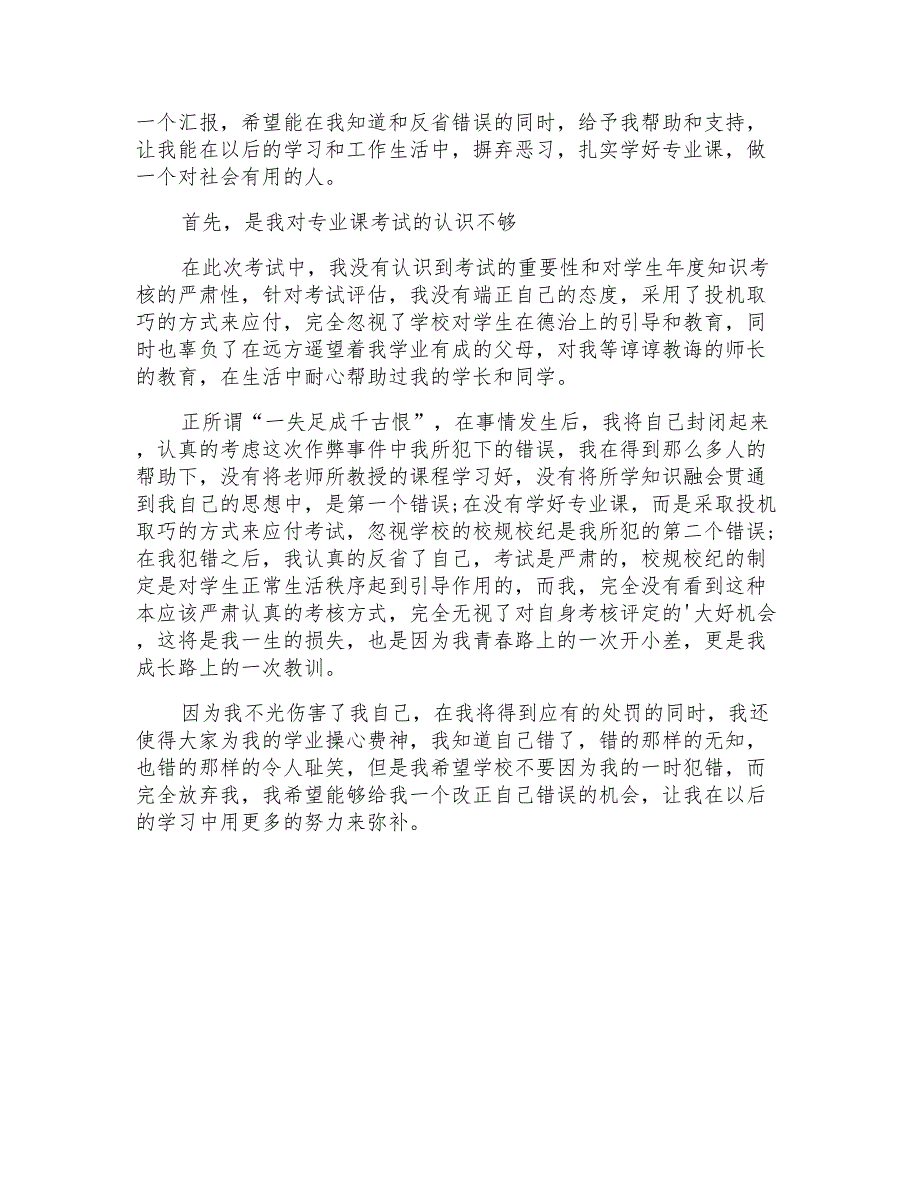 一个汇报，希望能在我知道和反省错误的同时，给予我帮助和支持，让我能在以后的学习和工作生活中，摒弃恶习，扎实学好专业课，做一个对社会有用的人。

首先，是我对专业课考试的认识不够

在此次考试中，我没有认识到考试的重要性和对学生年度知识考核的严肃性，针对考试评估，我没有端正自己的态度，采用了投机取巧的方式来应付，完全忽视了学校对学生在德治上的引导和教育，同时也辜负了在远方遥望着我学业有成的父母，对我等谆谆教诲的师长的教育，在生活中耐心帮助过我的学长和同学。

正所谓“一失足成千古恨”，在事情发生后，我将自己封闭起来，认真的考虑这次作弊事件中我所犯下的错误，我在得到那么多人的帮助下，没有将老师所教授的课程学习好，没有将所学知识融会贯通到我自己的思想中，是第一个错误;在没有学好专业课，而是采取投机取巧的方式来应付考试，忽视学校的校规校纪是我所犯的第二个错误;在我犯错之后，我认真的反省了自己，考试是严肃的，校规校纪的制定是对学生正常生活秩序起到引导作用的，而我，完全没有看到这种本应该严肃认真的考核方式，完全无视了对自身考核评定的'大好机会，这将是我一生的损失，也是因为我青春路上的一次开小差，更是我成长路上的一次教训。

因为我不光伤害了我自己，在我将得到应有的处罚的同时，我还使得大家为我的学业操心费神，我知道自己错了，错的那样的无知，也错的那样的令人耻笑，但是我希望学校不要因为我的一时犯错，而完全放弃我，我希望能够给我一个改正自己错误的机会，让我在以后的学习中用更多的努力来弥补。